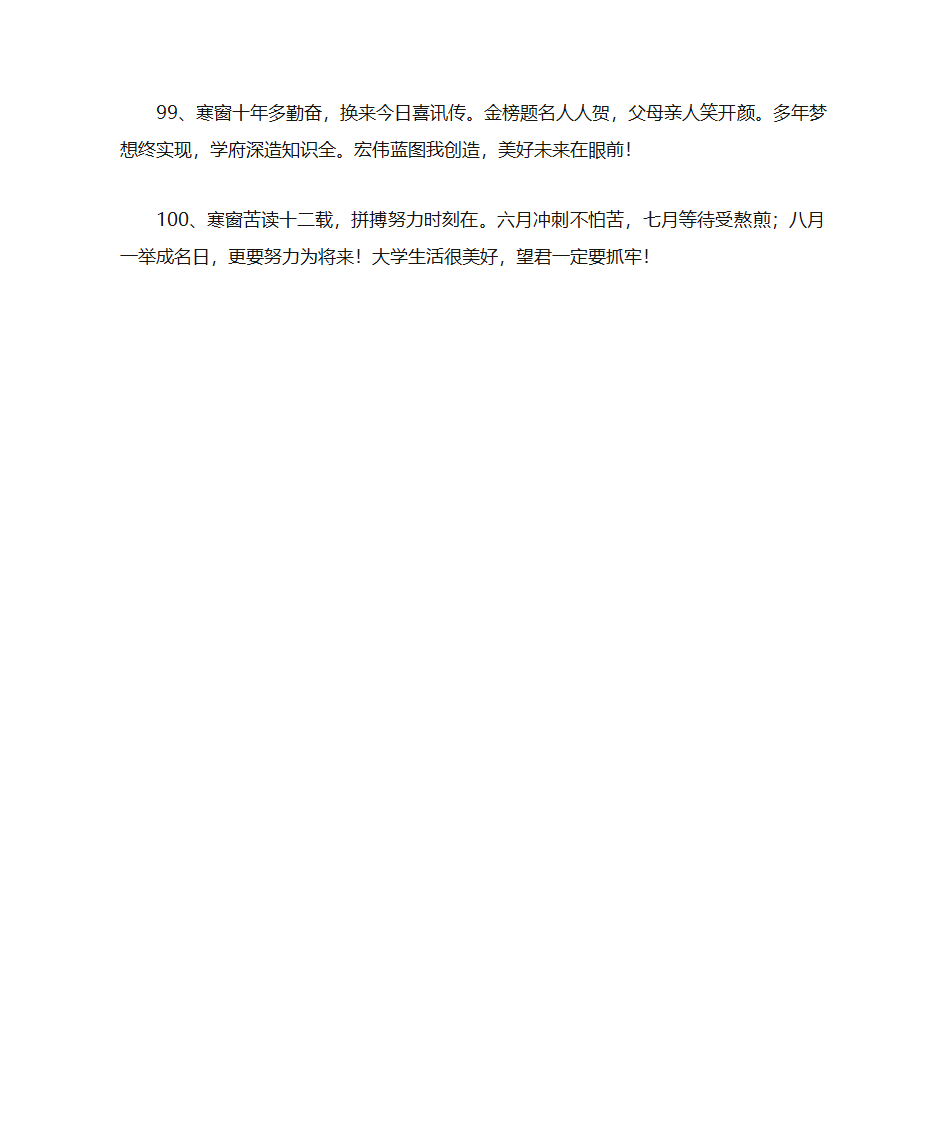 99、寒窗十年多勤奋，换来今日喜讯传。金榜题名人人贺，父母亲人笑开颜。多年梦想终实现，学府深造知识全。宏伟蓝图我创造，美好未来在眼前！

100、寒窗苦读十二载，拼搏努力时刻在。六月冲刺不怕苦，七月等待受熬煎；八月一举成名日，更要努力为将来！大学生活很美好，望君一定要抓牢！